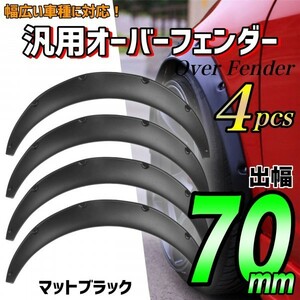 幅広い車種に対応！
汎用オーバーフェンダー
Over Fender
4pcs
出幅
70mm
マットブラック